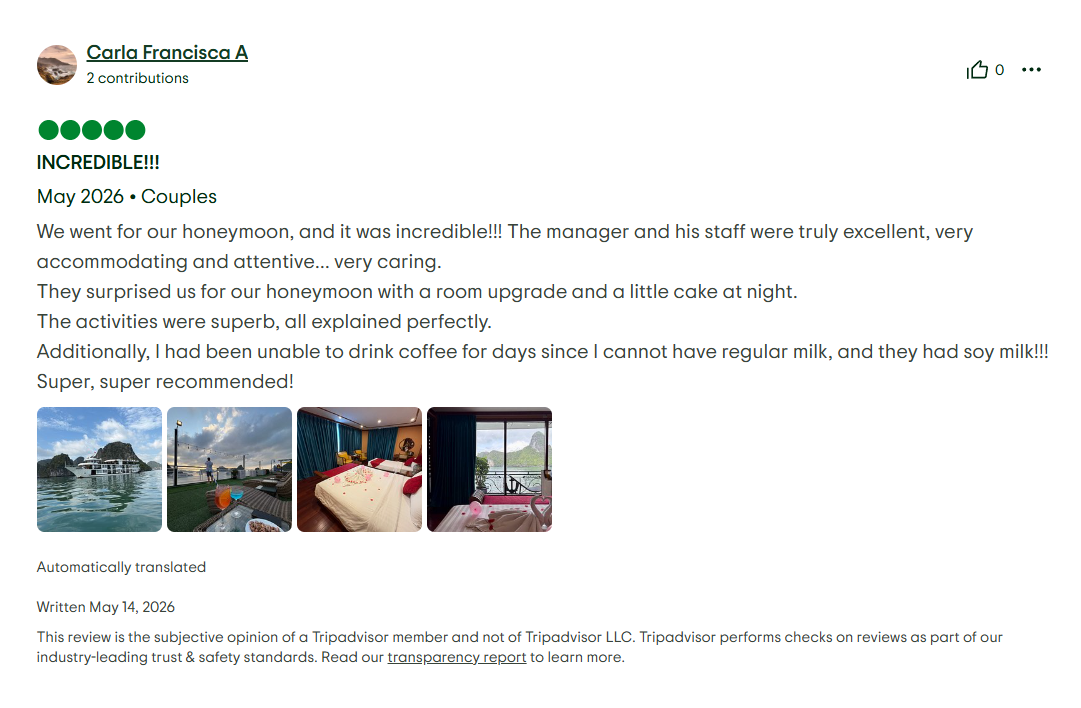 Carla Francisca A
2 contributions

0

INCREDIBLE!!!

May 2026 • Couples

We went for our honeymoon, and it was incredible!!! The manager and his staff were truly excellent, very accommodating and attentive... very caring.
They surprised us for our honeymoon with a room upgrade and a little cake at night.
The activities were superb, all explained perfectly.
Additionally, I had been unable to drink coffee for days since I cannot have regular milk, and they had soy milk!!!
Super, super recommended!

Automatically translated

Written May 14, 2026

This review is the subjective opinion of a Tripadvisor member and not of Tripadvisor LLC. Tripadvisor performs checks on reviews as part of our industry-leading trust & safety standards. Read our transparency report to learn more.